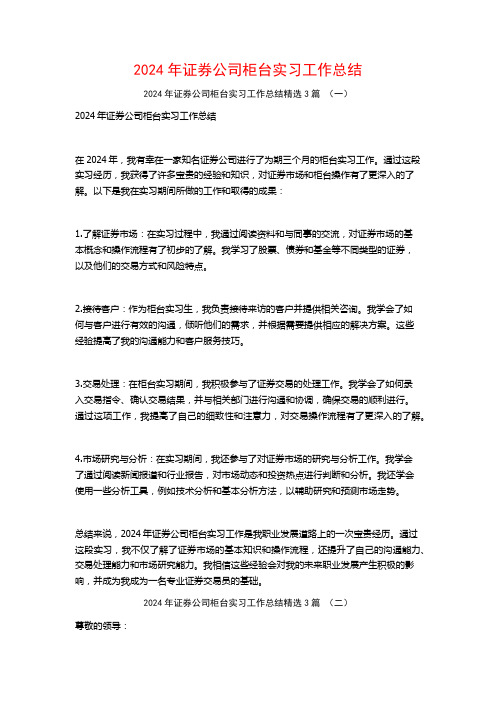 2024年证券公司柜台实习工作总结

2024年证券公司柜台实习工作总结精选3篇 （一）

2024年证券公司柜台实习工作总结

在2024年，我有幸在一家知名证券公司进行了为期三个月的柜台实习工作。通过这段实习经历，我获得了许多宝贵的经验和知识，对证券市场和柜台操作有了更深入的了解。以下是我在实习期间所做的工作和取得的成果：

1.了解证券市场：在实习过程中，我通过阅读资料和与同事的交流，对证券市场的基本概念和操作流程有了初步的了解。我学习了股票、债券和基金等不同类型的证券，以及他们的交易方式和风险特点。

2.接待客户：作为柜台实习生，我负责接待来访的客户并提供相关咨询。我学会了如何与客户进行有效的沟通，倾听他们的需求，并根据需要提供相应的解决方案。这些经验提高了我的沟通能力和客户服务技巧。

3.交易处理：在柜台实习期间，我积极参与了证券交易的处理工作。我学会了如何录入交易指令、确认交易结果，并与相关部门进行沟通和协调，确保交易的顺利进行。通过这项工作，我提高了自己的细致性和注意力，对交易操作流程有了更深入的了解。

4.市场研究与分析：在实习期间，我还参与了对证券市场的研究与分析工作。我学会了通过阅读新闻报道和行业报告，对市场动态和投资热点进行判断和分析。我还学会使用一些分析工具，例如技术分析和基本分析方法，以辅助研究和预测市场走势。

总结来说，2024年证券公司柜台实习工作是我职业发展道路上的一次宝贵经历。通过这段实习，我不仅了解了证券市场的基本知识和操作流程，还提升了自己的沟通能力、交易处理能力和市场研究能力。我相信这些经验会对我的未来职业发展产生积极的影响，并成为我成为一名专业证券交易员的基础。

2024年证券公司柜台实习工作总结精选3篇 （二）

尊敬的领导：